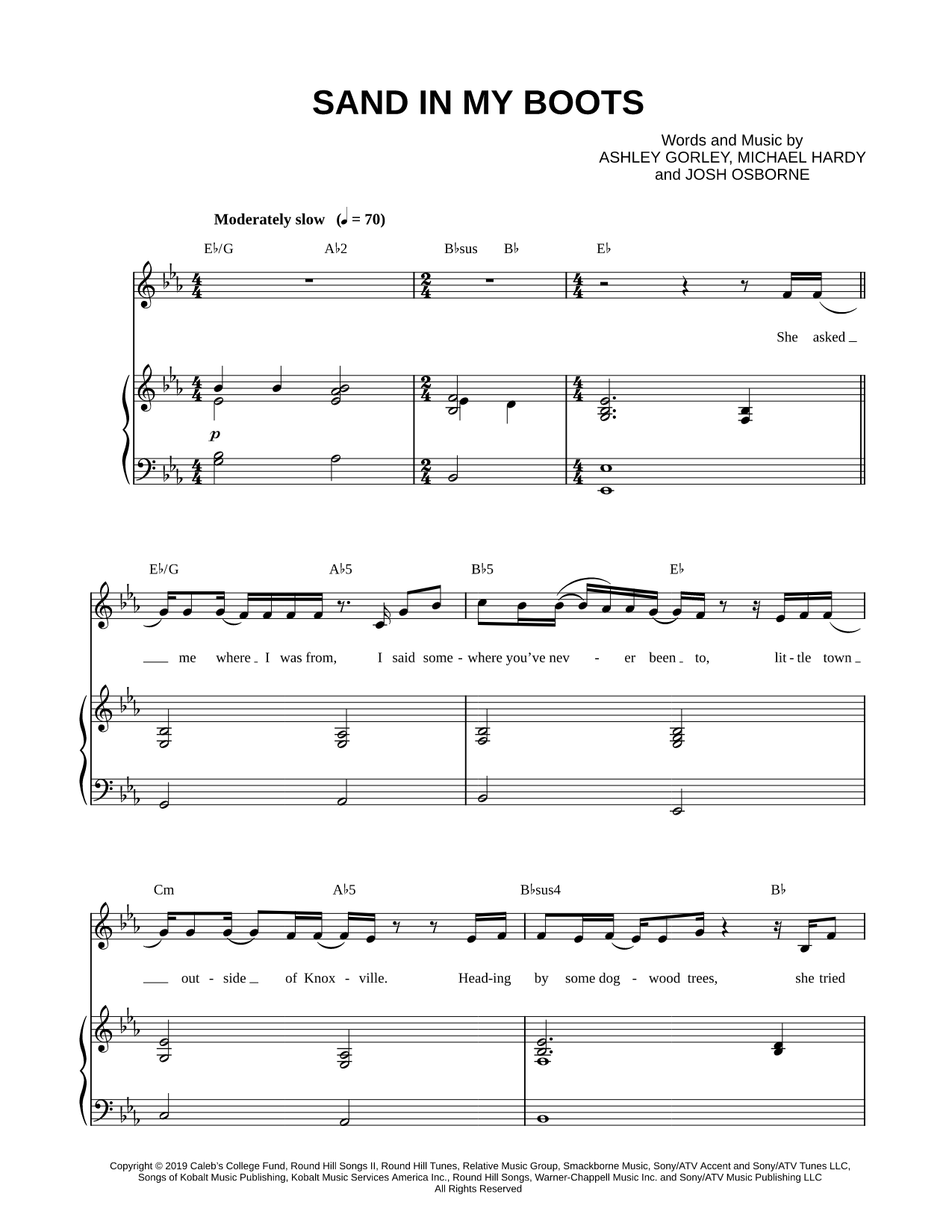 SAND IN MY BOOTS

Words and Music by
ASHLEY GORLEY, MICHAEL HARDY
and JOSH OSBORNE

Moderately slow (♩ = 70)

E♭/G A♭2 B♭sus B♭ E♭

She asked

p

E♭/G A♭5 B♭5 E♭

me where I was from, I said some - where you've nev - er been to, lit - tle town

Cm A♭5 B♭sus4 B♭

out - side of Knox - ville. Head-ing by some dog - wood trees, she tried

Copyright © 2019 Caleb's College Fund, Round Hill Songs II, Round Hill Tunes, Relative Music Group, Smackborne Music, Sony/ATV Accent and Sony/ATV Tunes LLC, Songs of Kobalt Music Publishing, Kobalt Music Services America Inc., Round Hill Songs, Warner-Chappell Music Inc. and Sony/ATV Music Publishing LLC
All Rights Reserved